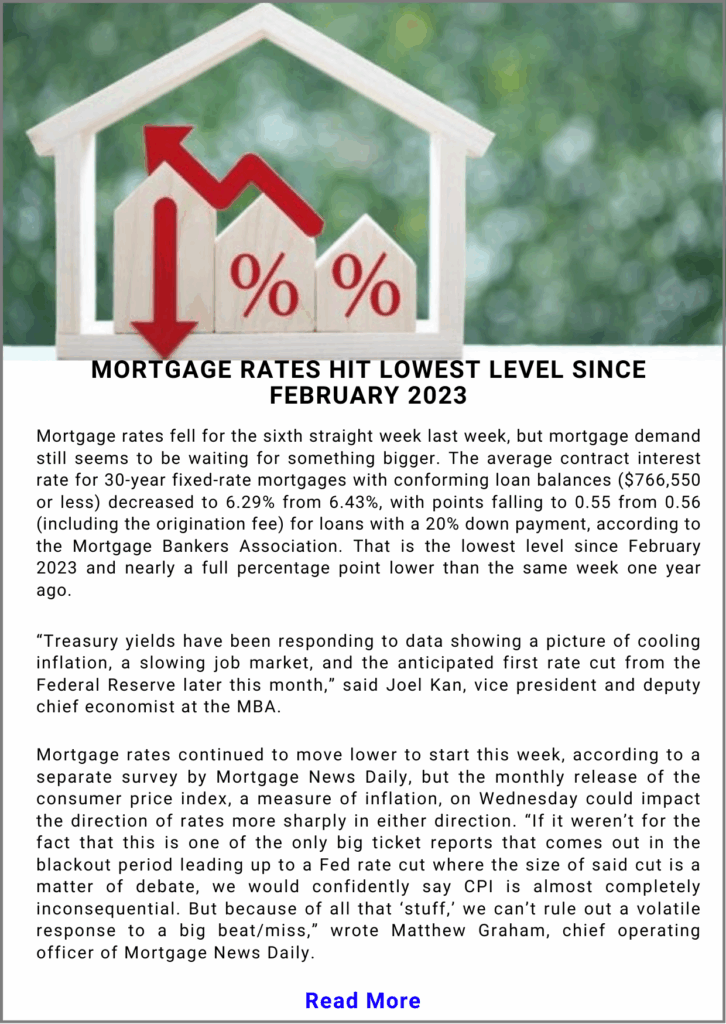 % %

MORTGAGE RATES HIT LOWEST LEVEL SINCE FEBRUARY 2023

Mortgage rates fell for the sixth straight week last week, but mortgage demand still seems to be waiting for something bigger. The average contract interest rate for 30-year fixed-rate mortgages with conforming loan balances ($766,550 or less) decreased to 6.29% from 6.43%, with points falling to 0.55 from 0.56 (including the origination fee) for loans with a 20% down payment, according to the Mortgage Bankers Association. That is the lowest level since February 2023 and nearly a full percentage point lower than the same week one year ago.

"Treasury yields have been responding to data showing a picture of cooling inflation, a slowing job market, and the anticipated first rate cut from the Federal Reserve later this month," said Joel Kan, vice president and deputy chief economist at the MBA.

Mortgage rates continued to move lower to start this week, according to a separate survey by Mortgage News Daily, but the monthly release of the consumer price index, a measure of inflation, on Wednesday could impact the direction of rates more sharply in either direction. "If it weren't for the fact that this is one of the only big ticket reports that comes out in the blackout period leading up to a Fed rate cut where the size of said cut is a matter of debate, we would confidently say CPI is almost completely inconsequential. But because of all that 'stuff,' we can't rule out a volatile response to a big beat/miss," wrote Matthew Graham, chief operating officer of Mortgage News Daily.

Read More